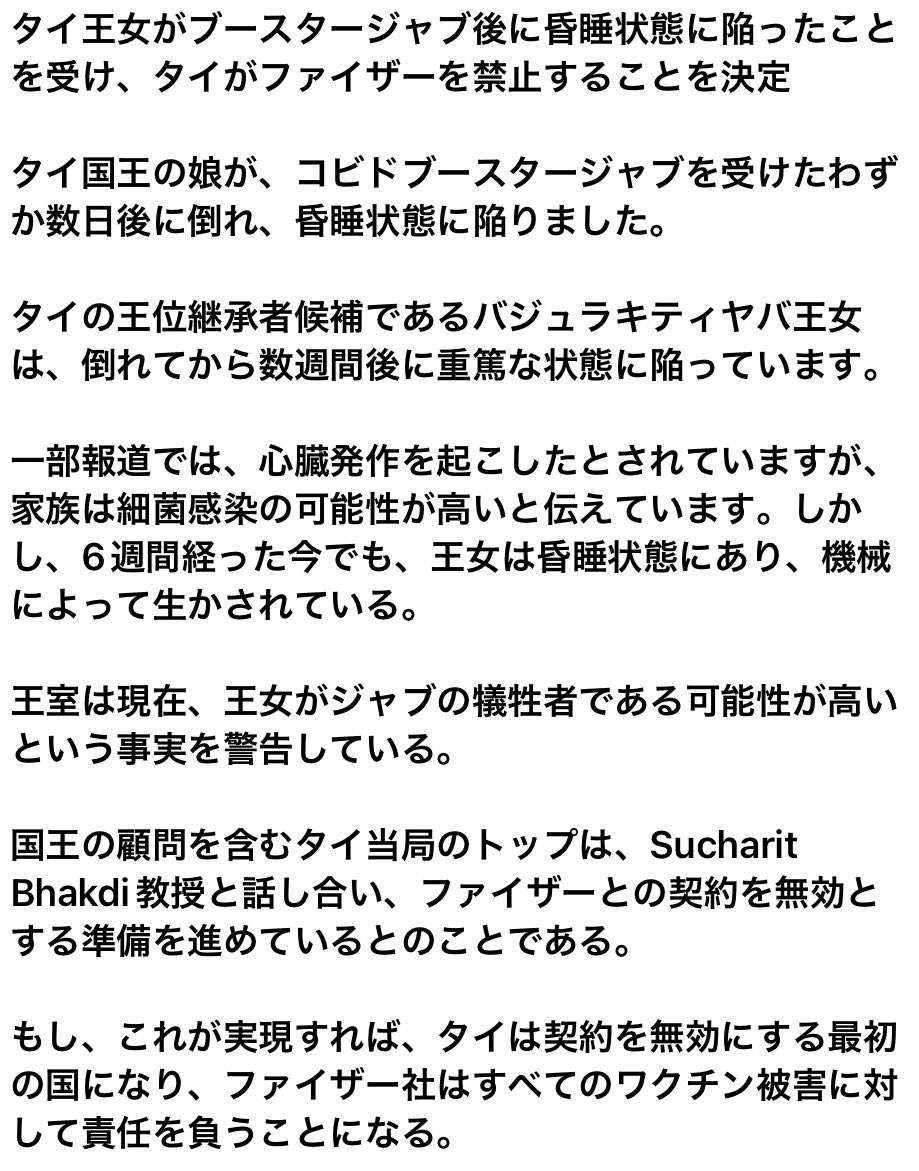 タイ王女がブースタージャブ後に昏睡状態に陥ったことを受け、タイがファイザーを禁止することを決定

タイ国王の娘が、コビドブースタージャブを受けたわずか数日後に倒れ、昏睡状態に陥りました。

タイの王位継承者候補であるバジュラキティヤバ王女は、倒れてから数週間後に重篤な状態に陥っています。

一部報道では、心臓発作を起こしたとされていますが、家族は細菌感染の可能性が高いと伝えています。しかし、6週間経った今でも、王女は昏睡状態にあり、機械によって生かされている。

王室は現在、王女がジャブの犠牲者である可能性が高いという事実を警告している。

国王の顧問を含むタイ当局のトップは、Sucharit Bhakdi 教授と話し合い、ファイザーとの契約を無効とする準備を進めているとのことである。

もし、これが実現すれば、タイは契約を無効にする最初の国になり、ファイザー社はすべてのワクチン被害に対して責任を負うことになる。